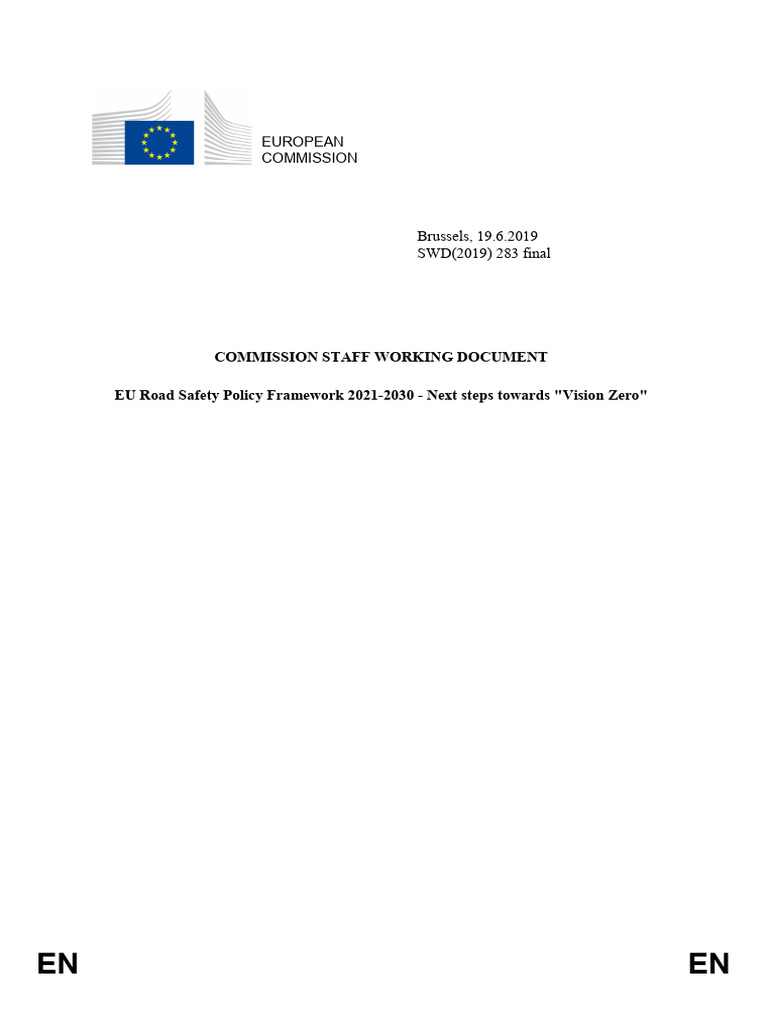 EUROPEAN
COMMISSION

Brussels, 19.6.2019
SWD(2019) 283 final

COMMISSION STAFF WORKING DOCUMENT

EU Road Safety Policy Framework 2021-2030 - Next steps towards "Vision Zero"

EN EN